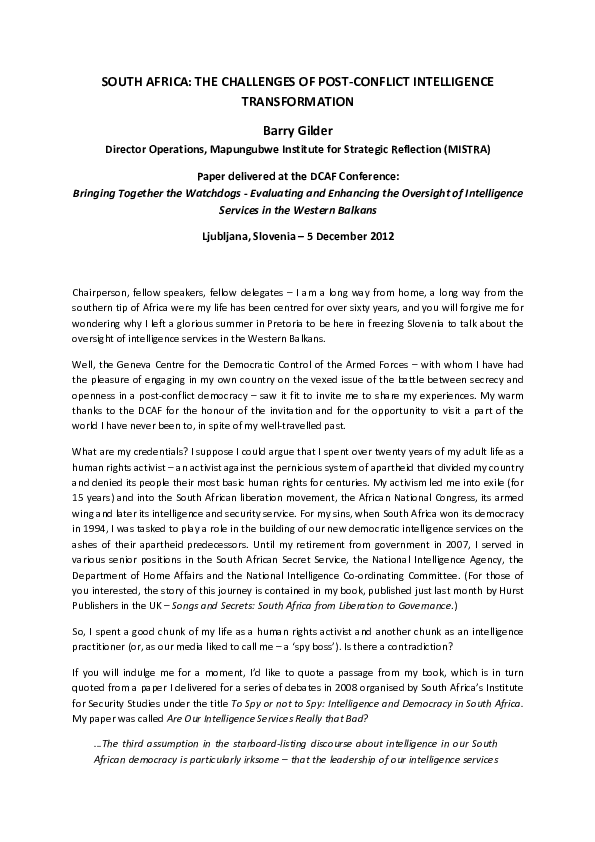 SOUTH AFRICA: THE CHALLENGES OF POST-CONFLICT INTELLIGENCE TRANSFORMATION

Barry Gilder

Director Operations, Mapungubwe Institute for Strategic Reflection (MISTRA)

Paper delivered at the DCAF Conference:

Bringing Together the Watchdogs - Evaluating and Enhancing the Oversight of Intelligence Services in the Western Balkans

Ljubljana, Slovenia – 5 December 2012

Chairperson, fellow speakers, fellow delegates – I am a long way from home, a long way from the southern tip of Africa were my life has been centred for over sixty years, and you will forgive me for wondering why I left a glorious summer in Pretoria to be here in freezing Slovenia to talk about the oversight of intelligence services in the Western Balkans.

Well, the Geneva Centre for the Democratic Control of the Armed Forces – with whom I have had the pleasure of engaging in my own country on the vexed issue of the battle between secrecy and openness in a post-conflict democracy – saw it fit to invite me to share my experiences. My warm thanks to the DCAF for the honour of the invitation and for the opportunity to visit a part of the world I have never been to, in spite of my well-travelled past.

What are my credentials? I suppose I could argue that I spent over twenty years of my adult life as a human rights activist – an activist against the pernicious system of apartheid that divided my country and denied its people their most basic human rights for centuries. My activism led me into exile (for 15 years) and into the South African liberation movement, the African National Congress, its armed wing and later its intelligence and security service. For my sins, when South Africa won its democracy in 1994, I was tasked to play a role in the building of our new democratic intelligence services on the ashes of their apartheid predecessors. Until my retirement from government in 2007, I served in various senior positions in the South African Secret Service, the National Intelligence Agency, the Department of Home Affairs and the National Intelligence Co-ordinating Committee. (For those of you interested, the story of this journey is contained in my book, published just last month by Hurst Publishers in the UK – Songs and Secrets: South Africa from Liberation to Governance.)

So, I spent a good chunk of my life as a human rights activist and another chunk as an intelligence practitioner (or, as our media liked to call me – a 'spy boss'). Is there a contradiction?

If you will indulge me for a moment, I'd like to quote a passage from my book, which is in turn quoted from a paper I delivered for a series of debates in 2008 organised by South Africa's Institute for Security Studies under the title To Spy or not to Spy: Intelligence and Democracy in South Africa. My paper was called Are Our Intelligence Services Really that Bad?

…The third assumption in the starboard-listing discourse about intelligence in our South African democracy is particularly irksome – that the leadership of our intelligence services